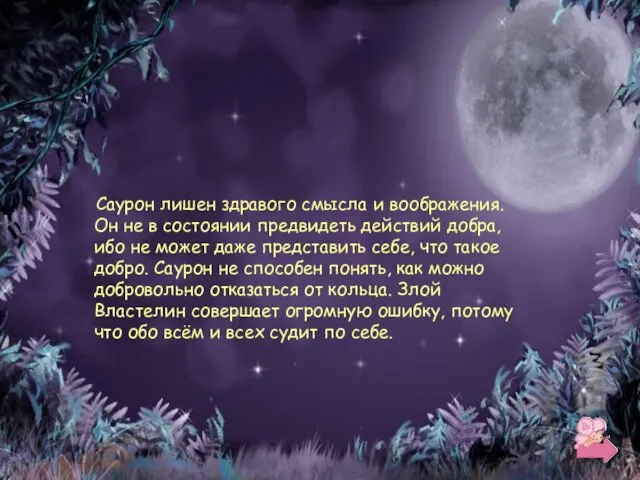 Саурон лишен здравого смысла и воображения. Он не в состоянии предвидеть действий добра, ибо не может даже представить себе, что такое добро. Саурон не способен понять, как можно добровольно отказаться от кольца. Злой Властелин совершает огромную ошибку, потому что обо всём и всех судит по себе.